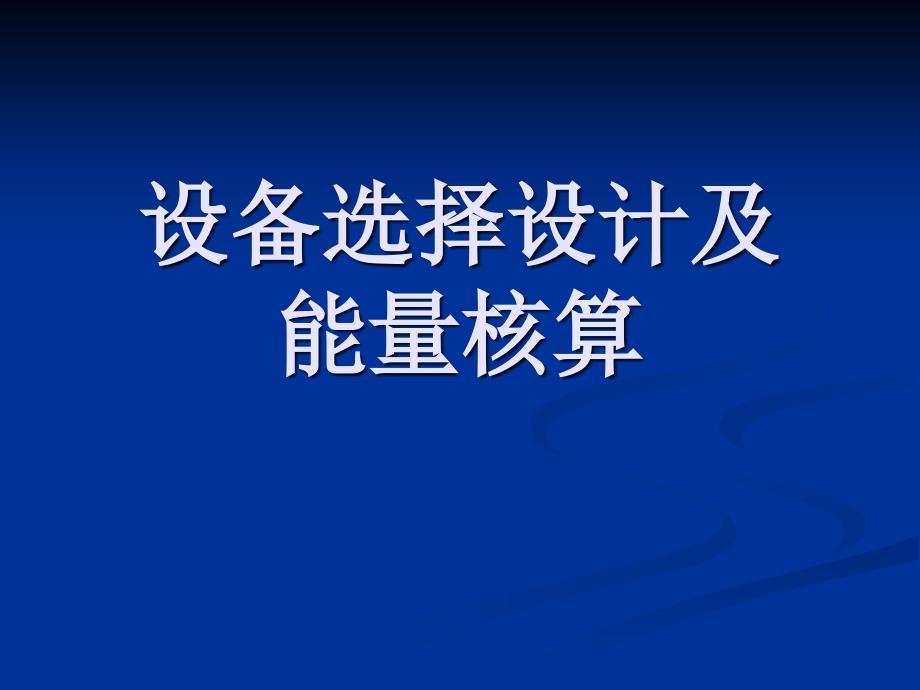 设备选择设计及能量核算